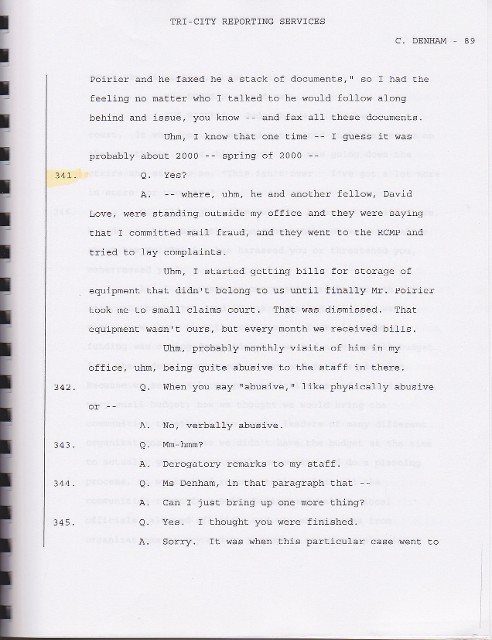 TRI-CITY REPORTING SERVICES

C. DENHAM - 89

Poirier and he faxed he a stack of documents," so I had the feeling no matter who I talked to he would follow along behind and issue, you know -- and fax all these documents.

Uhm, I know that one time -- I guess it was probably about 2000 -- spring of 2000 --

341. Q. Yes?

A. -- where, uhm, he and another fellow, David Love, were standing outside my office and they were saying that I committed mail fraud, and they went to the RCMP and tried to lay complaints.

Uhm, I started getting bills for storage of equipment that didn't belong to us until finally Mr. Poirier took me to small claims court. That was dismissed. That equipment wasn't ours, but every month we received bills.

Uhm, probably monthly visits of him in my office, uhm, being quite abusive to the staff in there.

342. Q. When you say "abusive," like physically abusive or --

A. No, verbally abusive.

343. Q. Mm-hmm?

A. Derogatory remarks to my staff.

344. Q. Ms Denham, in that paragraph that --

A. Can I just bring up one more thing?

345. Q. Yes. I thought you were finished.

A. Sorry. It was when this particular case went to